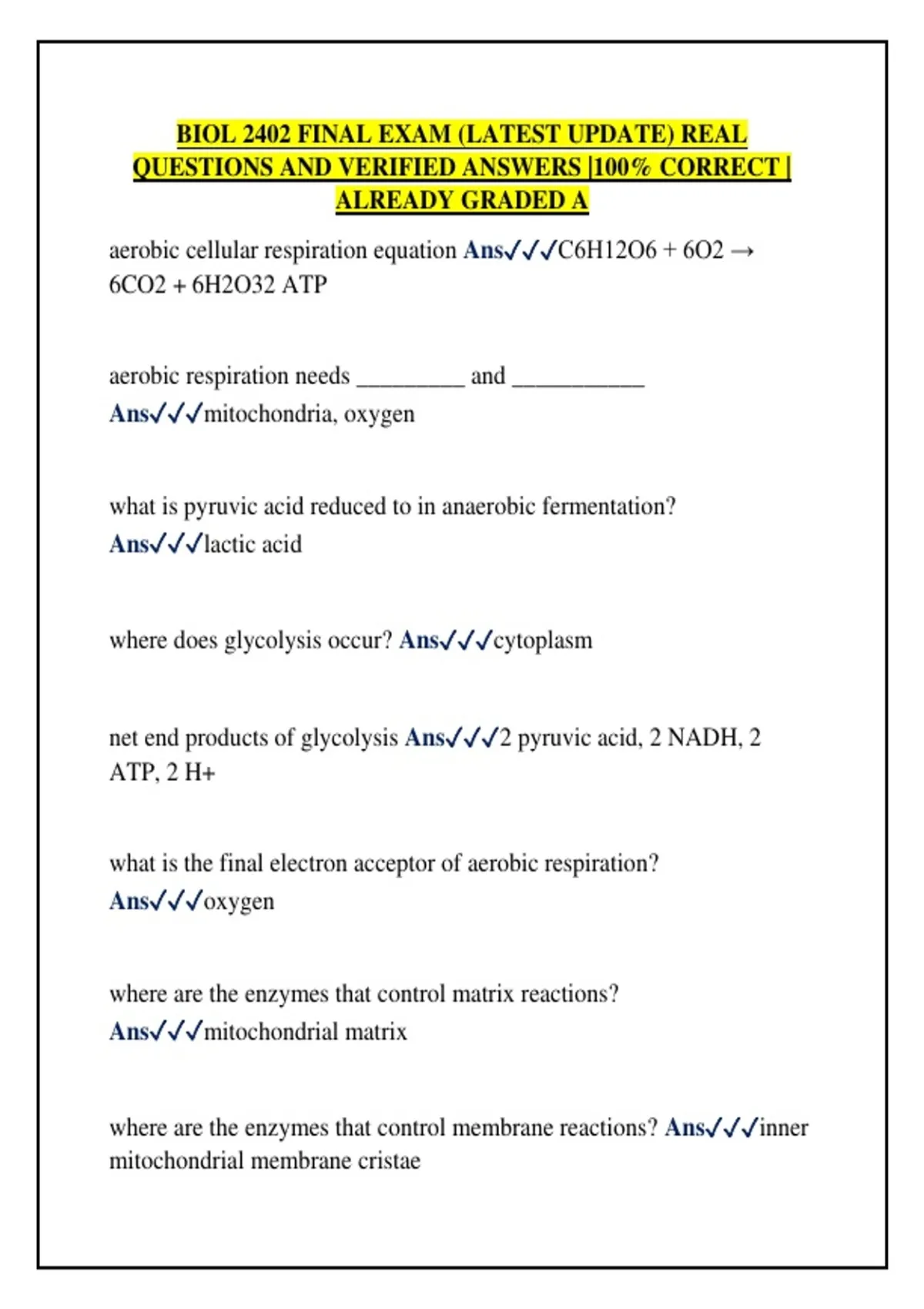 BIOL 2402 FINAL EXAM (LATEST UPDATE) REAL QUESTIONS AND VERIFIED ANSWERS |100% CORRECT | ALREADY GRADED A

aerobic cellular respiration equation Ans✓✓✓C6H12O6 + 6O2 → 6CO2 + 6H2O32 ATP

aerobic respiration needs _________ and ___________ Ans✓✓✓mitochondria, oxygen

what is pyruvic acid reduced to in anaerobic fermentation? Ans✓✓✓lactic acid

where does glycolysis occur? Ans✓✓✓cytoplasm

net end products of glycolysis Ans✓✓✓2 pyruvic acid, 2 NADH, 2 ATP, 2 H+

what is the final electron acceptor of aerobic respiration? Ans✓✓✓oxygen

where are the enzymes that control matrix reactions? Ans✓✓✓mitochondrial matrix

where are the enzymes that control membrane reactions? Ans✓✓✓inner mitochondrial membrane cristae